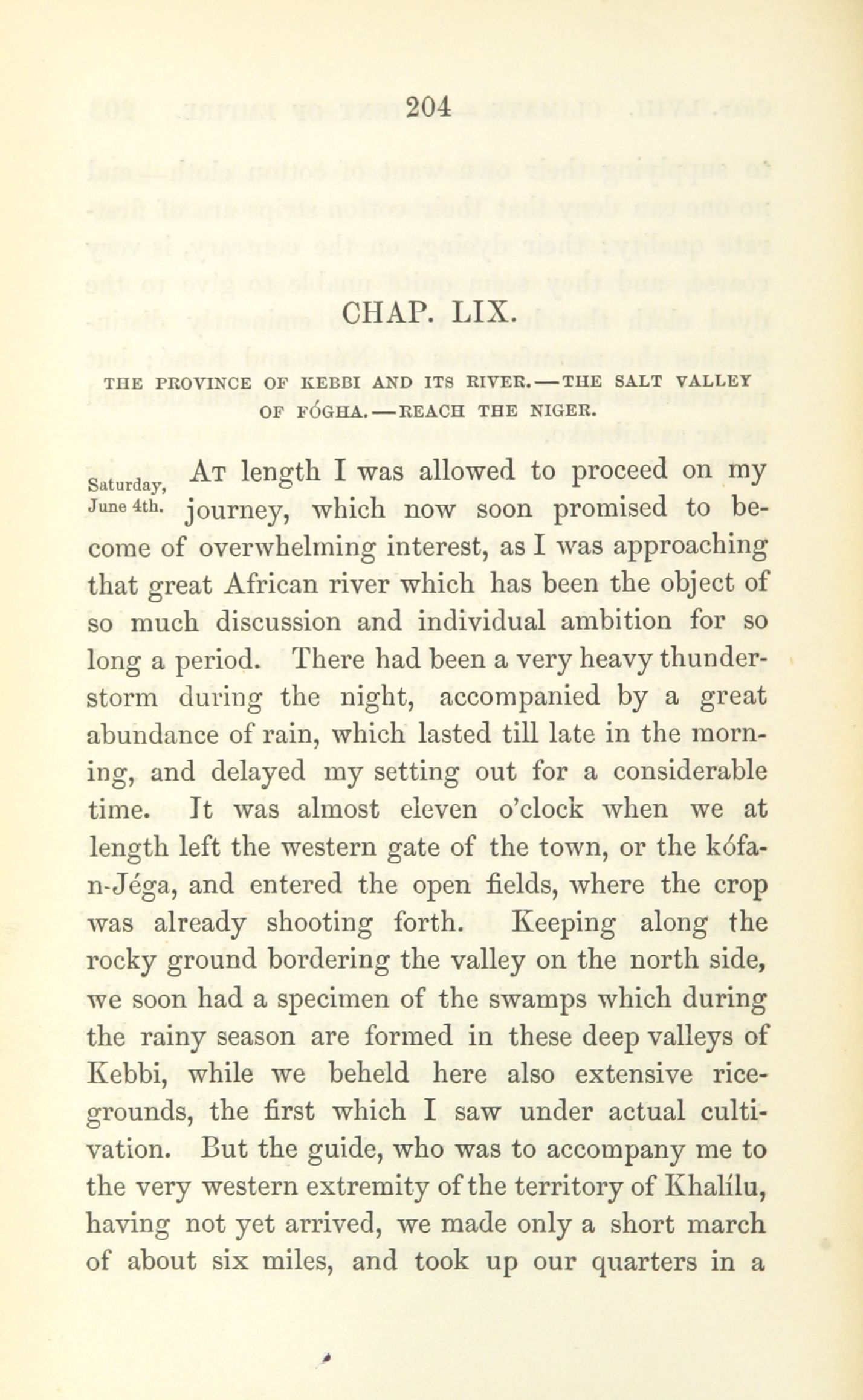 204

CHAP. LIX.

THE PROVINCE OF KEBBI AND ITS RIVER.—THE SALT VALLEY OF FÓGHA.—REACH THE NIGER.

Saturday, June 4th.

At length I was allowed to proceed on my journey, which now soon promised to become of overwhelming interest, as I was approaching that great African river which has been the object of so much discussion and individual ambition for so long a period. There had been a very heavy thunderstorm during the night, accompanied by a great abundance of rain, which lasted till late in the morning, and delayed my setting out for a considerable time. It was almost eleven o'clock when we at length left the western gate of the town, or the kófa-n-Jéga, and entered the open fields, where the crop was already shooting forth. Keeping along the rocky ground bordering the valley on the north side, we soon had a specimen of the swamps which during the rainy season are formed in these deep valleys of Kebbi, while we beheld here also extensive rice-grounds, the first which I saw under actual cultivation. But the guide, who was to accompany me to the very western extremity of the territory of Khalílu, having not yet arrived, we made only a short march of about six miles, and took up our quarters in a